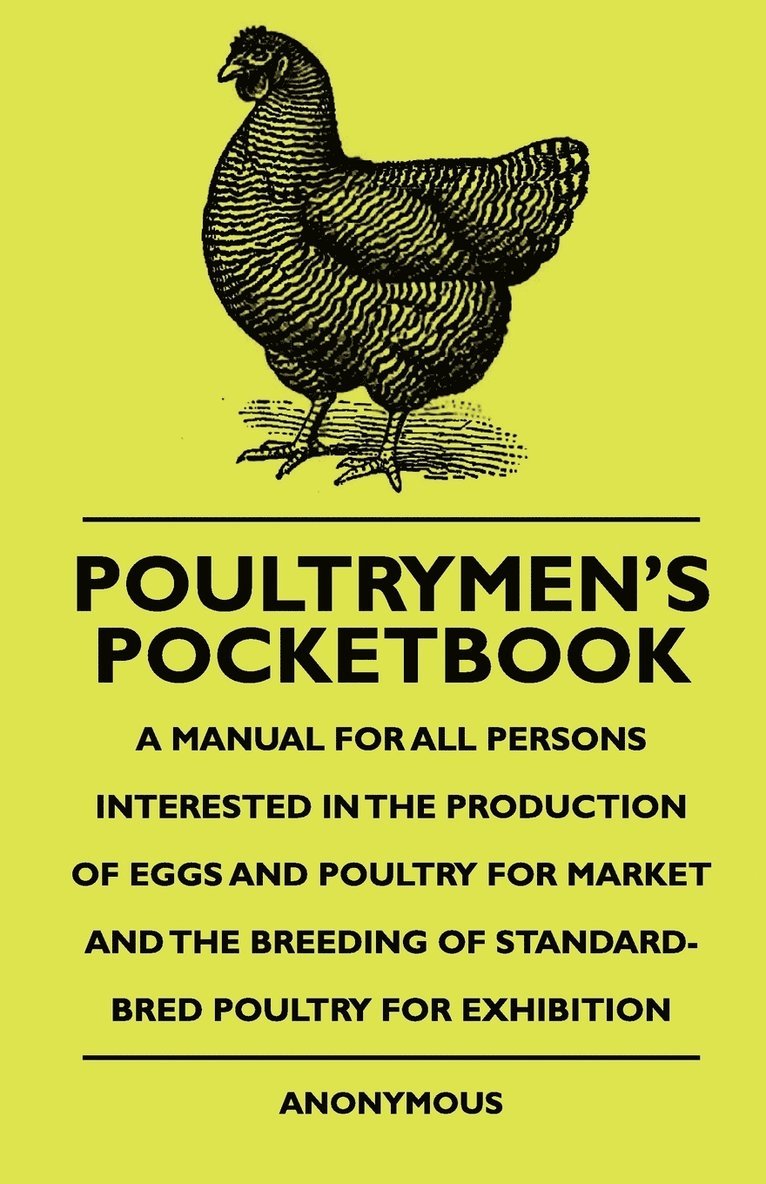 POULTRYMEN'S POCKETBOOK

A MANUAL FOR ALL PERSONS INTERESTED IN THE PRODUCTION OF EGGS AND POULTRY FOR MARKET AND THE BREEDING OF STANDARD-BRED POULTRY FOR EXHIBITION

ANONYMOUS